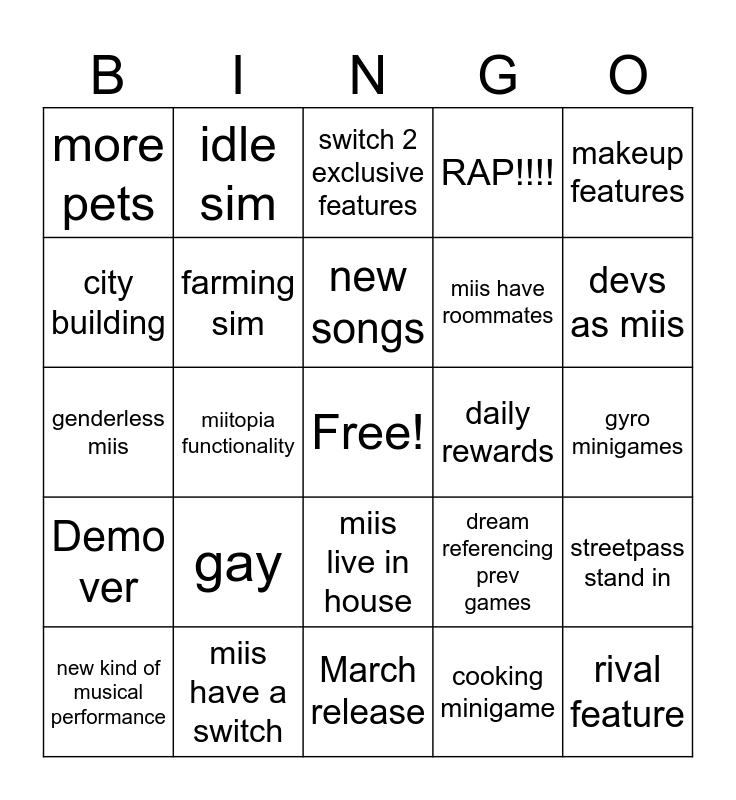 | B | I | N | G | O |
|---|---|---|---|---|
| more pets | idle sim | switch 2 exclusive features | RAP!!!! | makeup features |
| city building | farming sim | new songs | miis have roommates | devs as miis |
| genderless miis | miitopia functionality | Free! | daily rewards | gyro minigames |
| Demo ver | gay | miis live in house | dream referencing prev games | streetpass stand in |
| new kind of musical performance | miis have a switch | March release | cooking minigame | rival feature |